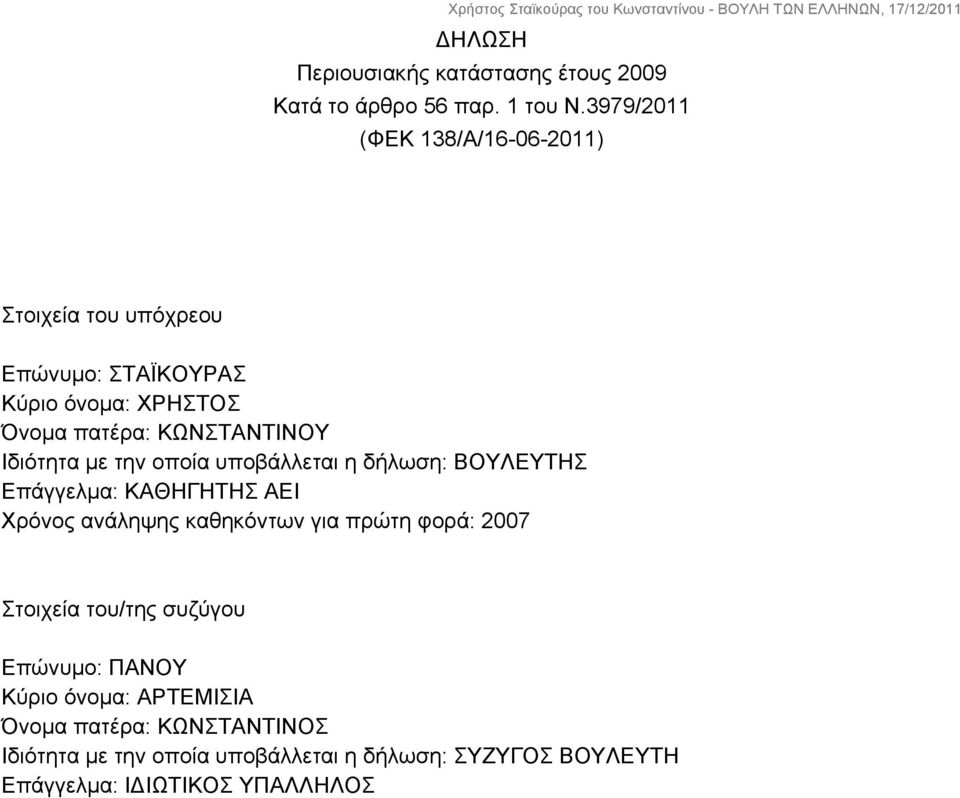 Χρήστος Σταϊκούρας του Κωνσταντίνου - ΒΟΥΛΗ ΤΩΝ ΕΛΛΗΝΩΝ, 17/12/2011

ΔΗΛΩΣΗ
Περιουσιακής κατάστασης έτους 2009
Κατά το άρθρο 56 παρ. 1 του Ν.3979/2011
(ΦΕΚ 138/Α/16-06-2011)

Στοιχεία του υπόχρεου

Επώνυμο: ΣΤΑΪΚΟΥΡΑΣ
Κύριο όνομα: ΧΡΗΣΤΟΣ
Όνομα πατέρα: ΚΩΝΣΤΑΝΤΙΝΟΥ
Ιδιότητα με την οποία υποβάλλεται η δήλωση: ΒΟΥΛΕΥΤΗΣ
Επάγγελμα: ΚΑΘΗΓΗΤΗΣ ΑΕΙ
Χρόνος ανάληψης καθηκόντων για πρώτη φορά: 2007

Στοιχεία του/της συζύγου

Επώνυμο: ΠΑΝΟΥ
Κύριο όνομα: ΑΡΤΕΜΙΣΙΑ
Όνομα πατέρα: ΚΩΝΣΤΑΝΤΙΝΟΣ
Ιδιότητα με την οποία υποβάλλεται η δήλωση: ΣΥΖΥΓΟΣ ΒΟΥΛΕΥΤΗ
Επάγγελμα: ΙΔΙΩΤΙΚΟΣ ΥΠΑΛΛΗΛΟΣ